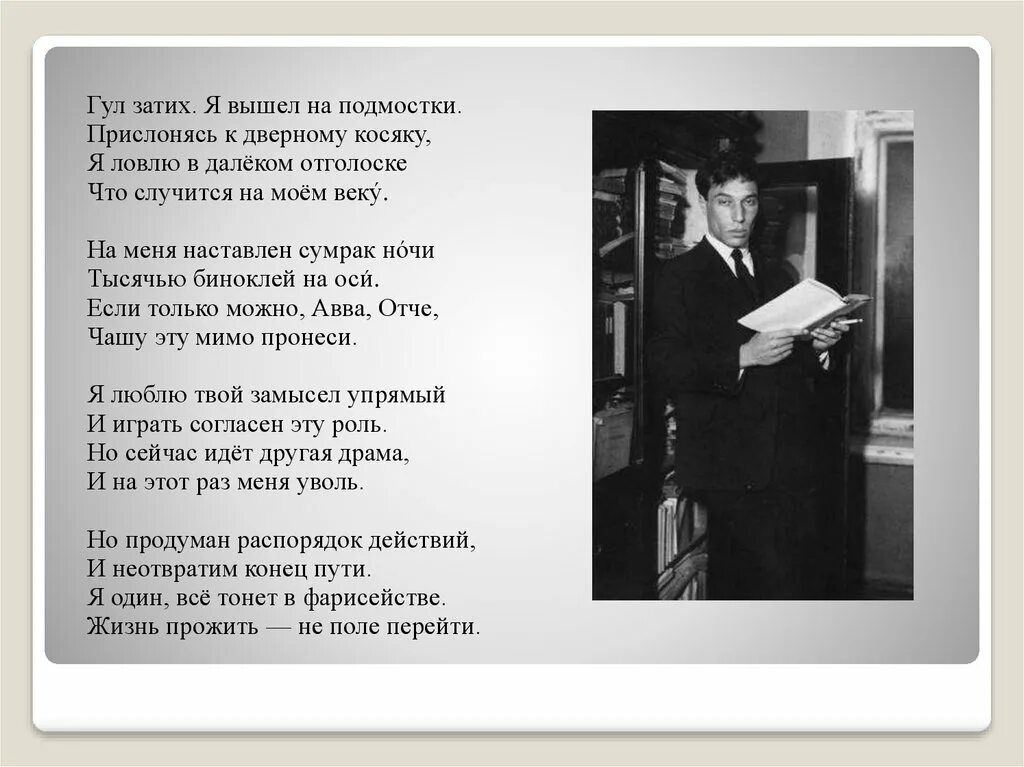 Гул затих. Я вышел на подмостки.
Прислонясь к дверному косяку,
Я ловлю в далёком отголоске
Что случится на моём веку́.

На меня наставлен сумрак но́чи
Тысячью биноклей на оси́.
Если только можно, Авва, Отче,
Чашу эту мимо пронеси.

Я люблю твой замысел упрямый
И играть согласен эту роль.
Но сейчас идёт другая драма,
И на этот раз меня уволь.

Но продуман распорядок действий,
И неотвратим конец пути.
Я один, всё тонет в фарисействе.
Жизнь прожить — не поле перейти.